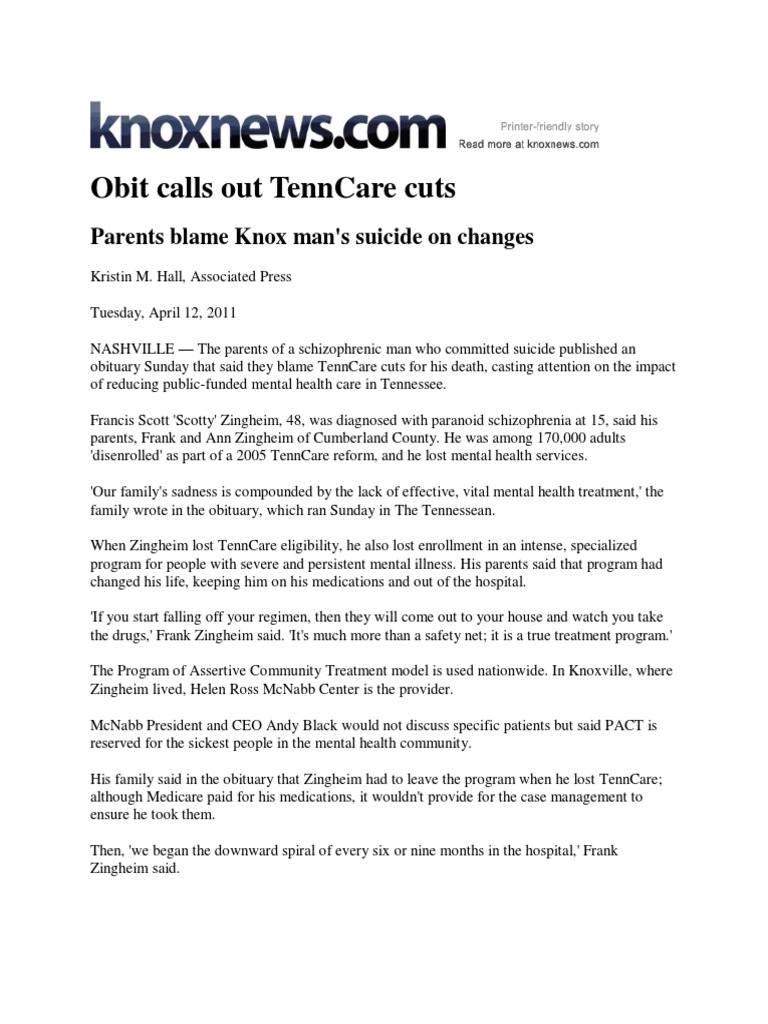 knoxnews.com

Printer-friendly story
Read more at knoxnews.com

Obit calls out TennCare cuts

Parents blame Knox man's suicide on changes

Kristin M. Hall, Associated Press

Tuesday, April 12, 2011

NASHVILLE — The parents of a schizophrenic man who committed suicide published an obituary Sunday that said they blame TennCare cuts for his death, casting attention on the impact of reducing public-funded mental health care in Tennessee.

Francis Scott 'Scotty' Zingheim, 48, was diagnosed with paranoid schizophrenia at 15, said his parents, Frank and Ann Zingheim of Cumberland County. He was among 170,000 adults 'disenrolled' as part of a 2005 TennCare reform, and he lost mental health services.

'Our family's sadness is compounded by the lack of effective, vital mental health treatment,' the family wrote in the obituary, which ran Sunday in The Tennessean.

When Zingheim lost TennCare eligibility, he also lost enrollment in an intense, specialized program for people with severe and persistent mental illness. His parents said that program had changed his life, keeping him on his medications and out of the hospital.

'If you start falling off your regimen, then they will come out to your house and watch you take the drugs,' Frank Zingheim said. 'It's much more than a safety net; it is a true treatment program.'

The Program of Assertive Community Treatment model is used nationwide. In Knoxville, where Zingheim lived, Helen Ross McNabb Center is the provider.

McNabb President and CEO Andy Black would not discuss specific patients but said PACT is reserved for the sickest people in the mental health community.

His family said in the obituary that Zingheim had to leave the program when he lost TennCare; although Medicare paid for his medications, it wouldn't provide for the case management to ensure he took them.

Then, 'we began the downward spiral of every six or nine months in the hospital,' Frank Zingheim said.